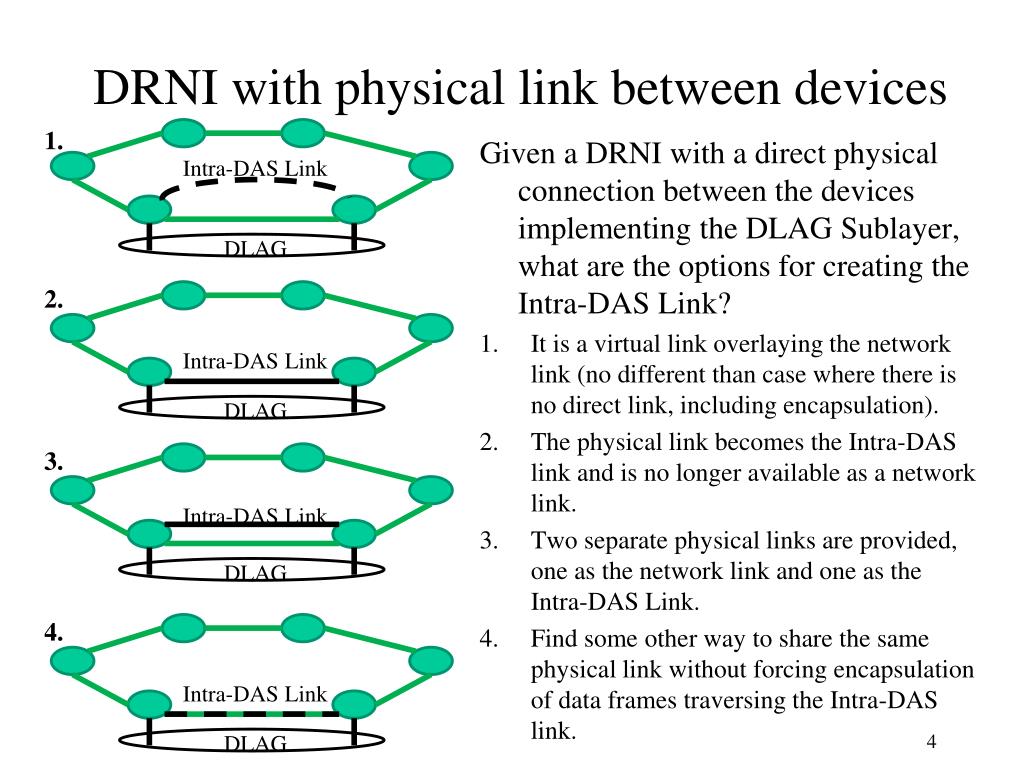 DRNI with physical link between devices

1.

Intra-DAS Link

DLAG

2.

Intra-DAS Link

DLAG

3.

Intra-DAS Link

DLAG

4.

Intra-DAS Link

DLAG

Given a DRNI with a direct physical connection between the devices implementing the DLAG Sublayer, what are the options for creating the Intra-DAS Link?

1. It is a virtual link overlaying the network link (no different than case where there is no direct link, including encapsulation).
2. The physical link becomes the Intra-DAS link and is no longer available as a network link.
3. Two separate physical links are provided, one as the network link and one as the Intra-DAS Link.
4. Find some other way to share the same physical link without forcing encapsulation of data frames traversing the Intra-DAS link.

4